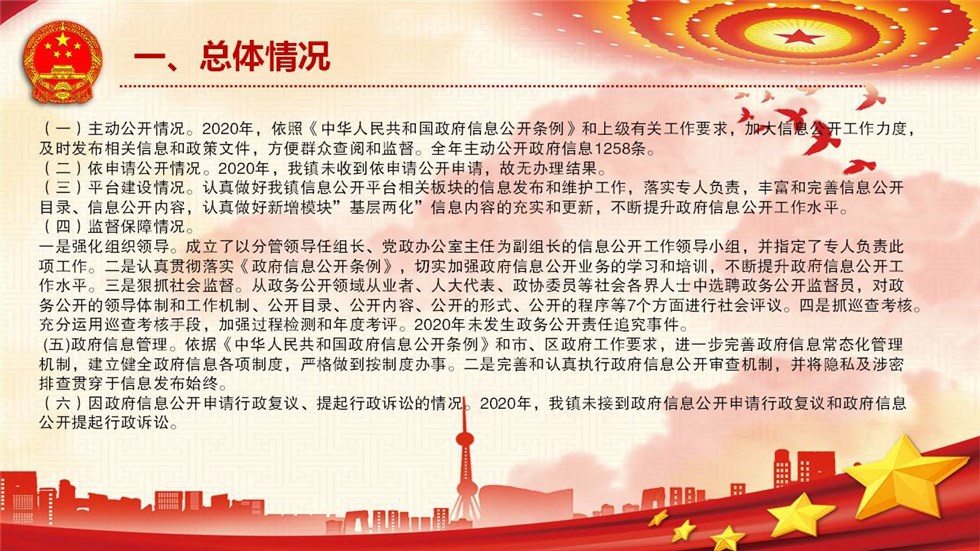 一、总体情况

（一）主动公开情况。2020年，依照《中华人民共和国政府信息公开条例》和上级有关工作要求，加大信息公开工作力度，及时发布相关信息和政策文件，方便群众查阅和监督。全年主动公开政府信息1258条。
（二）依申请公开情况。2020年，我镇未收到依申请公开申请，故无办理结果。
（三）平台建设情况。认真做好我镇信息公开平台相关板块的信息发布和维护工作，落实专人负责，丰富和完善信息公开目录、信息公开内容，认真做好新增模块”基层两化”信息内容的充实和更新，不断提升政府信息公开工作水平。
（四）监督保障情况。
一是强化组织领导。成立了以分管领导任组长、党政办公室主任为副组长的信息公开工作领导小组，并指定了专人负责此项工作。二是认真贯彻落实《政府信息公开条例》，切实加强政府信息公开业务的学习和培训，不断提升政府信息公开工作水平。三是狠抓社会监督。从政务公开领域从业者、人大代表、政协委员等社会各界人士中选聘政务公开监督员，对政务公开的领导体制和工作机制、公开目录、公开内容、公开的形式、公开的程序等7个方面进行社会评议。四是抓巡查考核。充分运用巡查考核手段，加强过程检测和年度考评。2020年未发生政务公开责任追究事件。
(五)政府信息管理。依据《中华人民共和国政府信息公开条例》和市、区政府工作要求，进一步完善政府信息常态化管理机制，建立健全政府信息各项制度，严格做到按制度办事。二是完善和认真执行政府信息公开审查机制，并将隐私及涉密排查贯穿于信息发布始终。
（六）因政府信息公开申请行政复议、提起行政诉讼的情况。2020年，我镇未接到政府信息公开申请行政复议和政府信息公开提起行政诉讼。